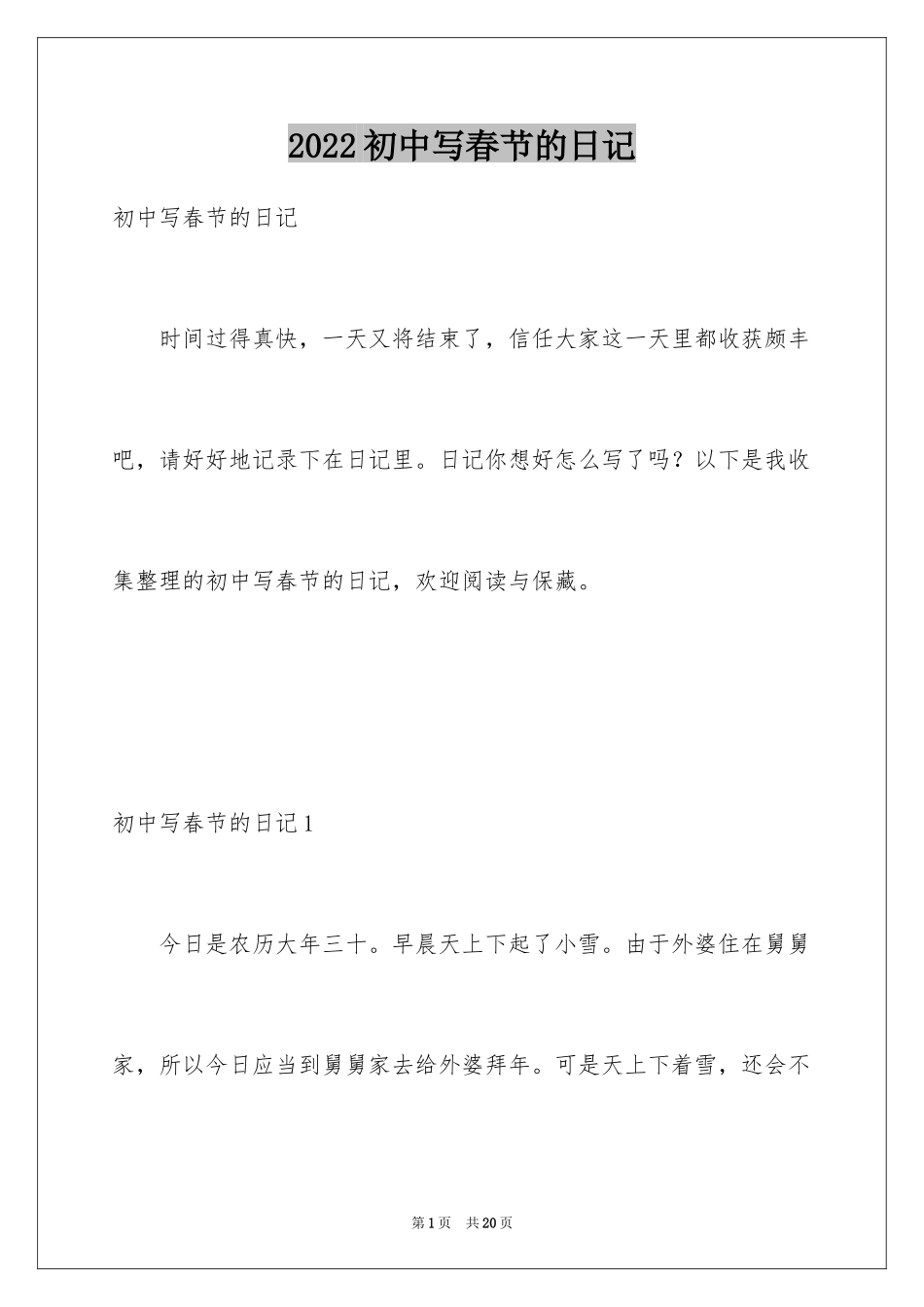 2022初中写春节的日记

初中写春节的日记

时间过得真快，一天又将结束了，信任大家这一天里都收获颇丰吧，请好好地记录下在日记里。日记你想好怎么写了吗？以下是我收集整理的初中写春节的日记，欢迎阅读与保藏。

初中写春节的日记1

今日是农历大年三十。早晨天上下起了小雪。由于外婆住在舅舅家，所以今日应当到舅舅家去给外婆拜年。可是天上下着雪，还会不

第1页 共20页